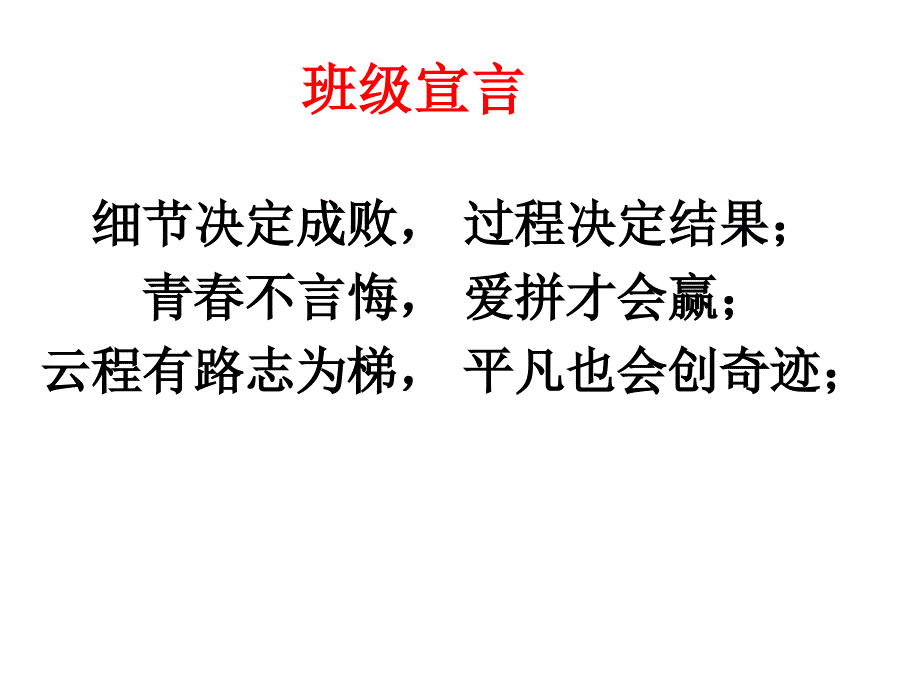 班级宣言

细节决定成败， 过程决定结果；
青春不言悔， 爱拼才会赢；
云程有路志为梯， 平凡也会创奇迹；